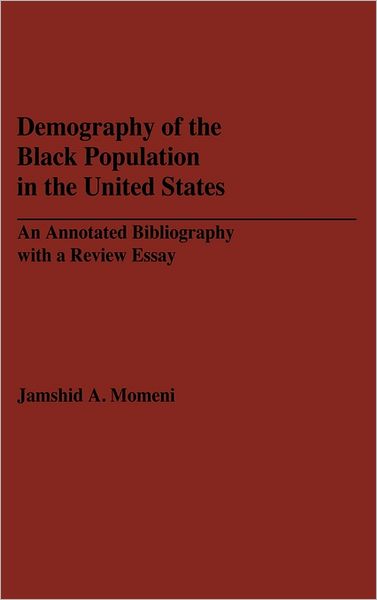 Demography of the Black Population in the United States

An Annotated Bibliography with a Review Essay

Jamshid A. Momeni